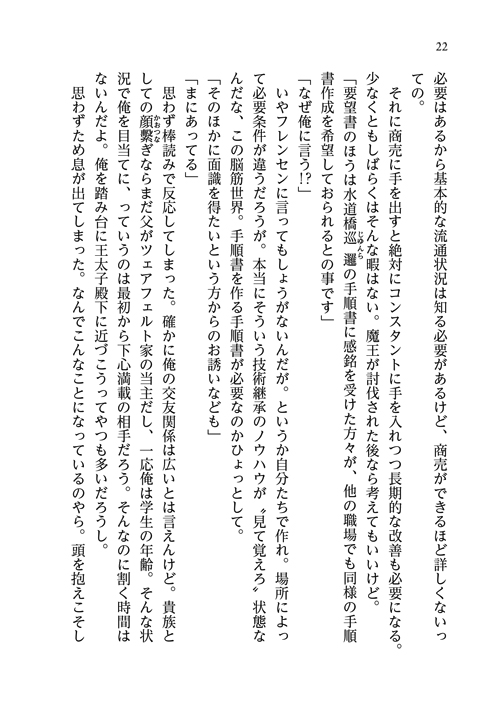 22

必要はあるから基本的な流通状況は知る必要があるけど、商売ができるほど詳しくないっての。

それに商売に手を出すと絶対にコンスタントに手を入れつつ長期的な改善も必要になる。少なくともしばらくはそんな暇はない。魔王が討伐された後なら考えてもいいけど。

「要望書のほうは水道橋巡邏の手順書に感銘を受けた方々が、他の職場でも同様の手順書作成を希望しておられるとの事です」

「なぜ俺に言う!?」

いやフレンセンに言ってもしょうがないんだが。というか自分たちで作れ。場所によって必要条件が違うだろうが。本当にそういう技術継承のノウハウが〝見て覚えろ〟状態なんだな、この脳筋世界。手順書を作る手順書が必要なのかひょっとして。

「そのほかに面識を得たいという方からのお誘いなども」

「まにあってる」

思わず棒読みで反応してしまった。確かに俺の交友関係は広いとは言えんけど。貴族としての顔繋ぎならまだ父がツェアフェルト家の当主だし、一応俺は学生の年齢。そんな状況で俺を目当てに、っていうのは最初から下心満載の相手だろう。そんなのに割く時間はないんだよ。俺を踏み台に王太子殿下に近づこうってやつも多いだろうし。

思わずため息が出てしまった。なんでこんなことになっているのやら。頭を抱えこそし